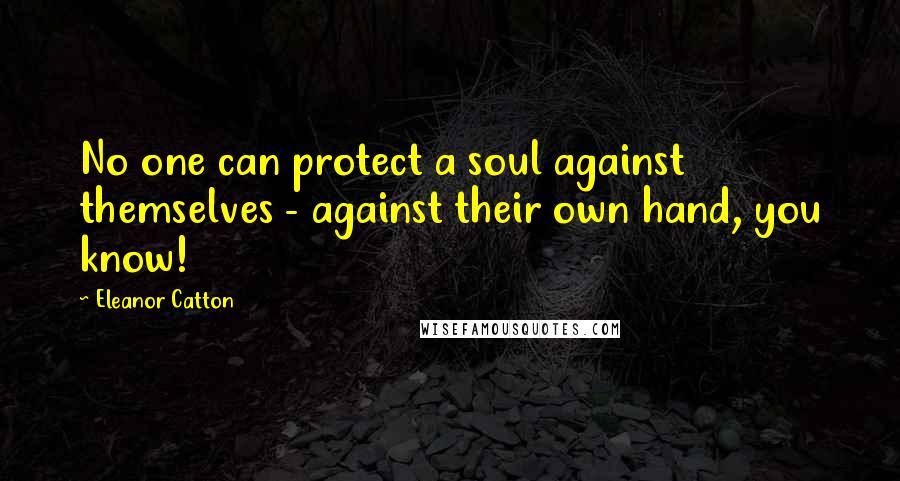 No one can protect a soul against themselves - against their own hand, you know!

~ Eleanor Catton

WISEFAMOUSQUOTES.COM